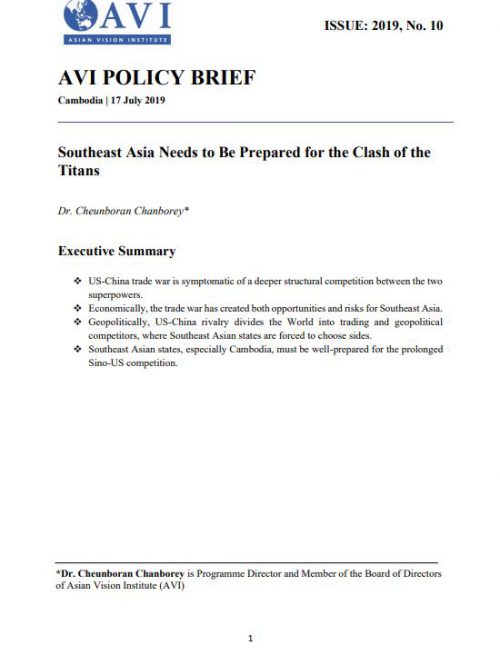 AVI
ASIAN VISION INSTITUTE

ISSUE: 2019, No. 10

AVI POLICY BRIEF

Cambodia | 17 July 2019

Southeast Asia Needs to Be Prepared for the Clash of the Titans

Dr. Cheunboran Chanborey*

Executive Summary

❖ US-China trade war is symptomatic of a deeper structural competition between the two superpowers.
❖ Economically, the trade war has created both opportunities and risks for Southeast Asia.
❖ Geopolitically, US-China rivalry divides the World into trading and geopolitical competitors, where Southeast Asian states are forced to choose sides.
❖ Southeast Asian states, especially Cambodia, must be well-prepared for the prolonged Sino-US competition.

*Dr. Cheunboran Chanborey is Programme Director and Member of the Board of Directors of Asian Vision Institute (AVI)

1